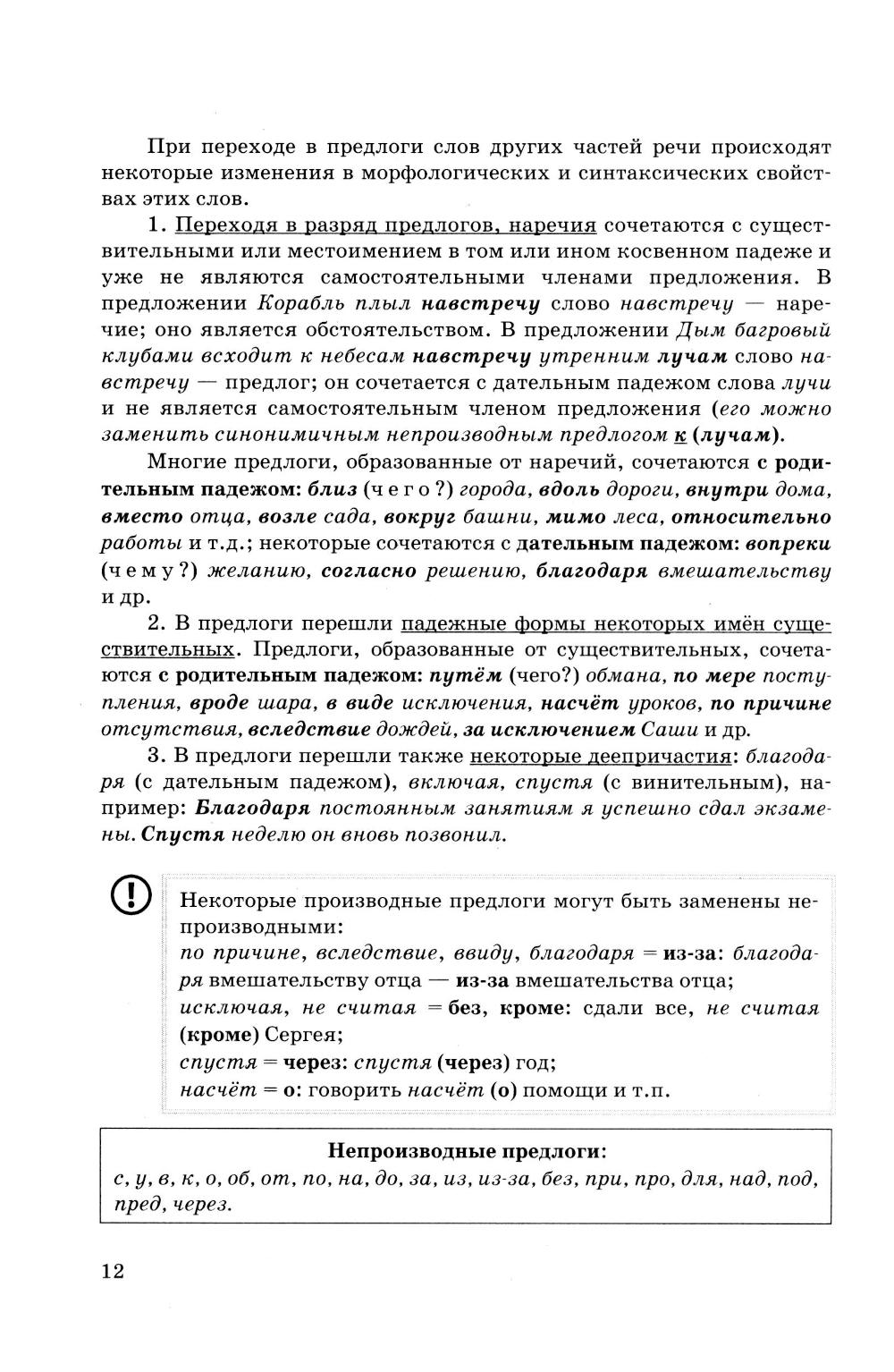 При переходе в предлоги слов других частей речи происходят некоторые изменения в морфологических и синтаксических свойствах этих слов.

1. Переходя в разряд предлогов, наречия сочетаются с существительными или местоимением в том или ином косвенном падеже и уже не являются самостоятельными членами предложения. В предложении Корабль плыл навстречу слово навстречу — наречие; оно является обстоятельством. В предложении Дым багровый клубами всходит к небесам навстречу утренним лучам слово навстречу — предлог; он сочетается с дательным падежом слова лучи и не является самостоятельным членом предложения (его можно заменить синонимичным непроизводным предлогом к (лучам).

Многие предлоги, образованные от наречий, сочетаются с родительным падежом: близ (чего?) города, вдоль дороги, внутри дома, вместо отца, возле сада, вокруг башни, мимо леса, относительно работы и т.д.; некоторые сочетаются с дательным падежом: вопреки (чему?) желанию, согласно решению, благодаря вмешательству и др.

2. В предлоги перешли падежные формы некоторых имён существительных. Предлоги, образованные от существительных, сочетаются с родительным падежом: путём (чего?) обмана, по мере поступления, вроде шара, в виде исключения, насчёт уроков, по причине отсутствия, вследствие дождей, за исключением Саши и др.

3. В предлоги перешли также некоторые деепричастия: благодаря (с дательным падежом), включая, спустя (с винительным), например: Благодаря постоянным занятиям я успешно сдал экзамены. Спустя неделю он вновь позвонил.

!

Некоторые производные предлоги могут быть заменены непроизводными:
по причине, вследствие, ввиду, благодаря = из-за: благодаря вмешательству отца — из-за вмешательства отца;
исключая, не считая = без, кроме: сдали все, не считая (кроме) Сергея;
спустя = через: спустя (через) год;
насчёт = о: говорить насчёт (о) помощи и т.п.

Непроизводные предлоги:
с, у, в, к, о, об, от, по, на, до, за, из, из-за, без, при, про, для, над, под, пред, через.

12